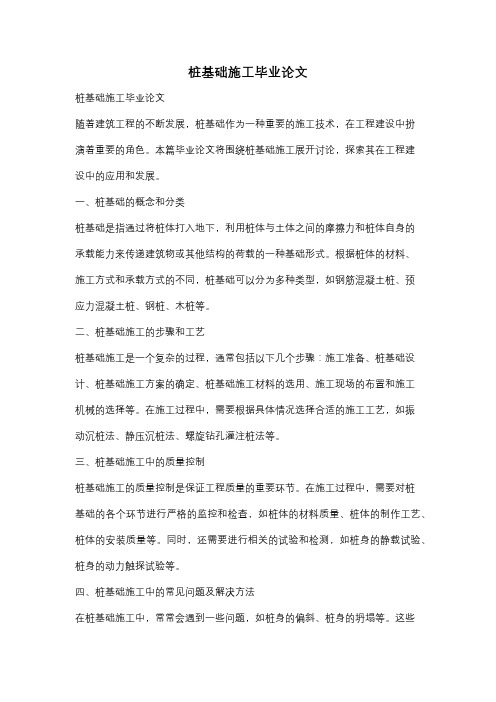 桩基础施工毕业论文

桩基础施工毕业论文

随着建筑工程的不断发展，桩基础作为一种重要的施工技术，在工程建设中扮演着重要的角色。本篇毕业论文将围绕桩基础施工展开讨论，探索其在工程建设中的应用和发展。

一、桩基础的概念和分类

桩基础是指通过将桩体打入地下，利用桩体与土体之间的摩擦力和桩体自身的承载能力来传递建筑物或其他结构的荷载的一种基础形式。根据桩体的材料、施工方式和承载方式的不同，桩基础可以分为多种类型，如钢筋混凝土桩、预应力混凝土桩、钢桩、木桩等。

二、桩基础施工的步骤和工艺

桩基础施工是一个复杂的过程，通常包括以下几个步骤：施工准备、桩基础设计、桩基础施工方案的确定、桩基础施工材料的选用、施工现场的布置和施工机械的选择等。在施工过程中，需要根据具体情况选择合适的施工工艺，如振动沉桩法、静压沉桩法、螺旋钻孔灌注桩法等。

三、桩基础施工中的质量控制

桩基础施工的质量控制是保证工程质量的重要环节。在施工过程中，需要对桩基础的各个环节进行严格的监控和检查，如桩体的材料质量、桩体的制作工艺、桩体的安装质量等。同时，还需要进行相关的试验和检测，如桩身的静载试验、桩身的动力触探试验等。

四、桩基础施工中的常见问题及解决方法

在桩基础施工中，常常会遇到一些问题，如桩身的偏斜、桩身的坍塌等。这些